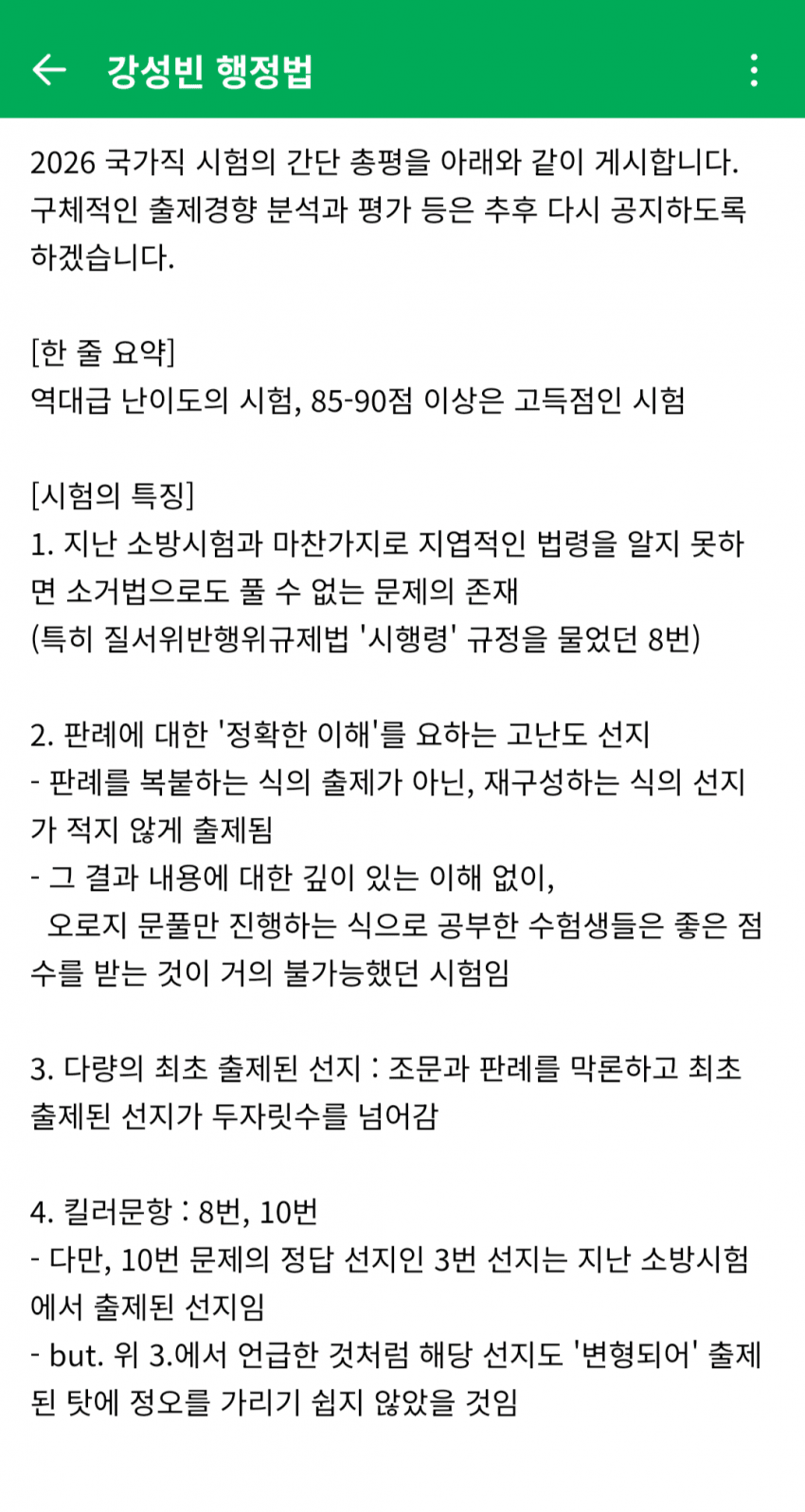 강성빈 행정법

2026 국가직 시험의 간단 총평을 아래와 같이 게시합니다. 구체적인 출제경향 분석과 평가 등은 추후 다시 공지하도록 하겠습니다.

[한 줄 요약]
역대급 난이도의 시험, 85-90점 이상은 고득점인 시험

[시험의 특징]
1. 지난 소방시험과 마찬가지로 지엽적인 법령을 알지 못하면 소거법으로도 풀 수 없는 문제의 존재
(특히 질서위반행위규제법 '시행령' 규정을 물었던 8번)

2. 판례에 대한 '정확한 이해'를 요하는 고난도 선지
- 판례를 복붙하는 식의 출제가 아닌, 재구성하는 식의 선지가 적지 않게 출제됨
- 그 결과 내용에 대한 깊이 있는 이해 없이,
오로지 문풀만 진행하는 식으로 공부한 수험생들은 좋은 점수를 받는 것이 거의 불가능했던 시험임

3. 다량의 최초 출제된 선지 : 조문과 판례를 막론하고 최초 출제된 선지가 두자릿수를 넘어감

4. 킬러문항 : 8번, 10번
- 다만, 10번 문제의 정답 선지인 3번 선지는 지난 소방시험에서 출제된 선지임
- but. 위 3.에서 언급한 것처럼 해당 선지도 '변형되어' 출제된 탓에 정오를 가리기 쉽지 않았을 것임